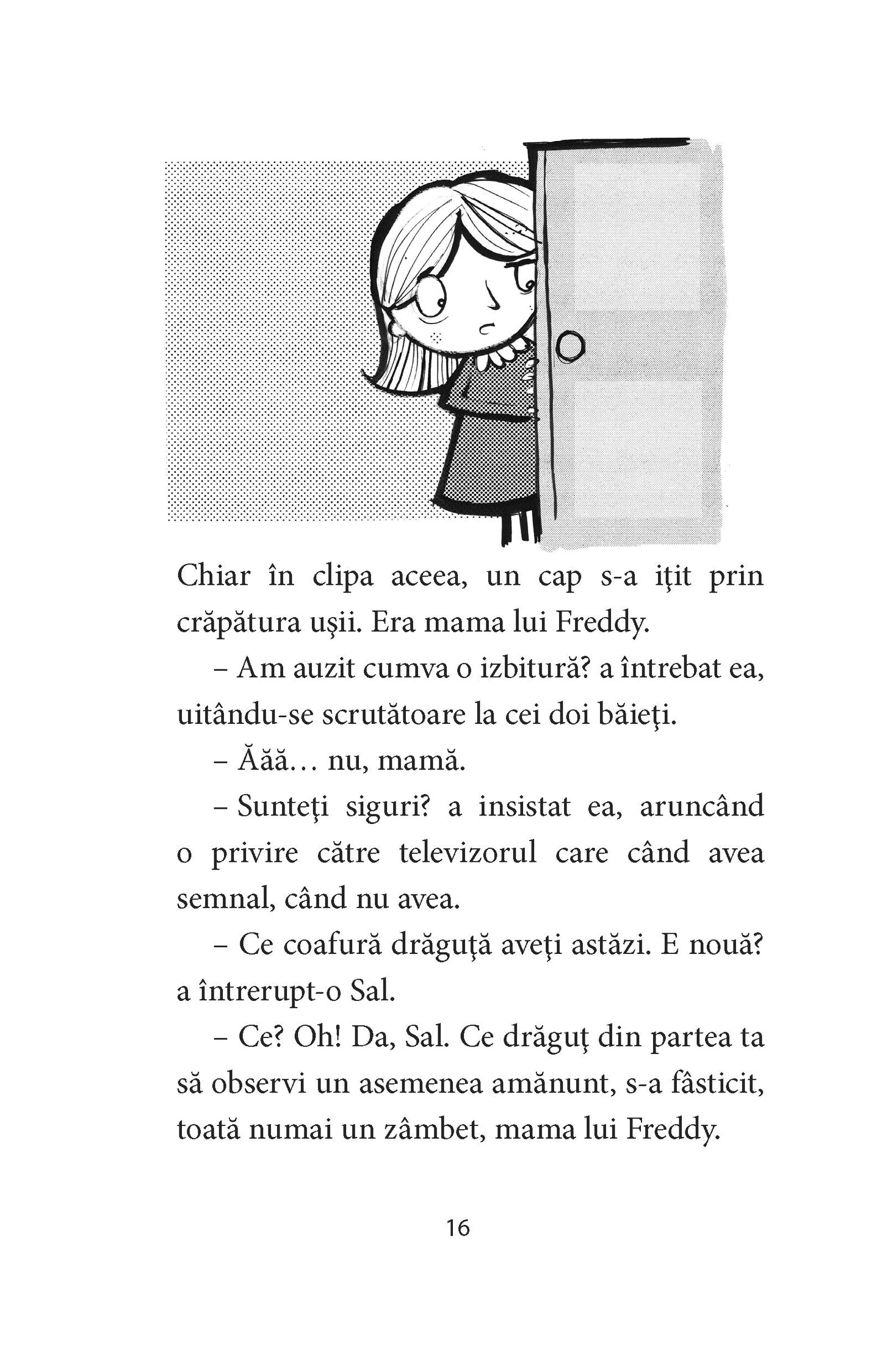 Chiar în clipa aceea, un cap s-a ițit prin crăpătura ușii. Era mama lui Freddy.

– Am auzit cumva o izbitură? a întrebat ea, uitându-se scrutătoare la cei doi băieți.

– Ăăă… nu, mamă.

– Sunteți siguri? a insistat ea, aruncând o privire către televizorul care când avea semnal, când nu avea.

– Ce coafură drăguță aveți astăzi. E nouă? a întrerupt-o Sal.

– Ce? Oh! Da, Sal. Ce drăguț din partea ta să observi un asemenea amănunt, s-a fâsticit, toată numai un zâmbet, mama lui Freddy.

16